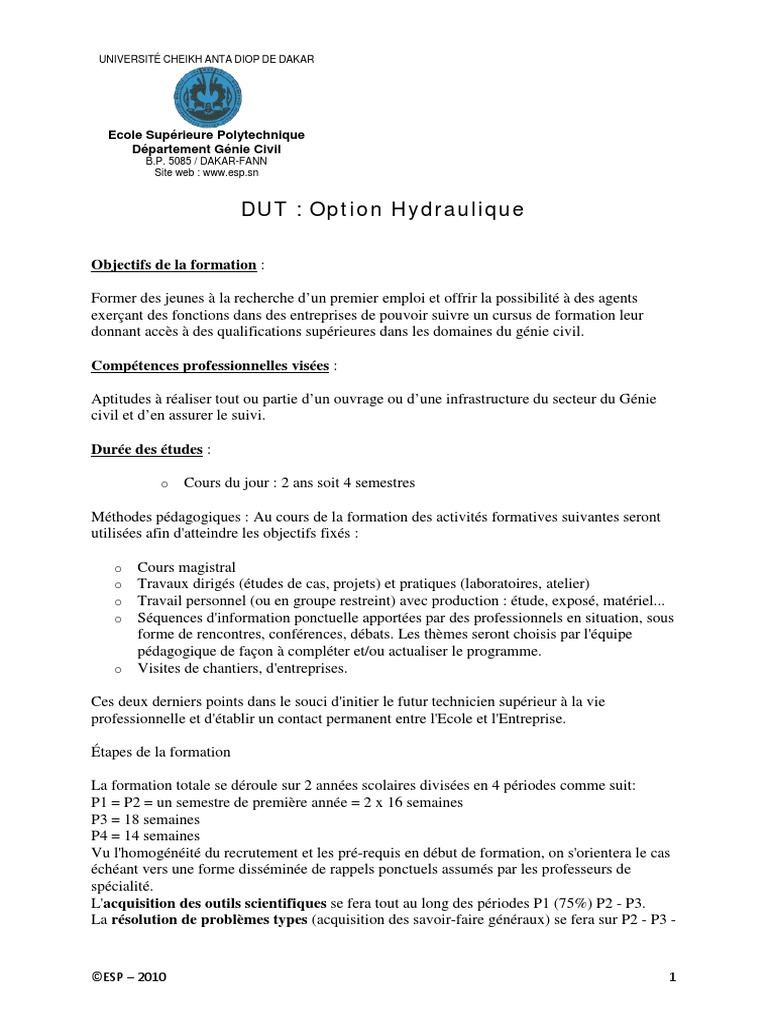 UNIVERSITÉ CHEIKH ANTA DIOP DE DAKAR

Ecole Supérieure Polytechnique
Département Génie Civil
B.P. 5085 / DAKAR-FANN
Site web : www.esp.sn

DUT : Option Hydraulique

Objectifs de la formation :

Former des jeunes à la recherche d'un premier emploi et offrir la possibilité à des agents exerçant des fonctions dans des entreprises de pouvoir suivre un cursus de formation leur donnant accès à des qualifications supérieures dans les domaines du génie civil.

Compétences professionnelles visées :

Aptitudes à réaliser tout ou partie d'un ouvrage ou d'une infrastructure du secteur du Génie civil et d'en assurer le suivi.

Durée des études :

o Cours du jour : 2 ans soit 4 semestres

Méthodes pédagogiques : Au cours de la formation des activités formatives suivantes seront utilisées afin d'atteindre les objectifs fixés :

o Cours magistral
o Travaux dirigés (études de cas, projets) et pratiques (laboratoires, atelier)
o Travail personnel (ou en groupe restreint) avec production : étude, exposé, matériel...
o Séquences d'information ponctuelle apportées par des professionnels en situation, sous forme de rencontres, conférences, débats. Les thèmes seront choisis par l'équipe pédagogique de façon à compléter et/ou actualiser le programme.
o Visites de chantiers, d'entreprises.

Ces deux derniers points dans le souci d'initier le futur technicien supérieur à la vie professionnelle et d'établir un contact permanent entre l'Ecole et l'Entreprise.

Étapes de la formation

La formation totale se déroule sur 2 années scolaires divisées en 4 périodes comme suit:
P1 = P2 = un semestre de première année = 2 x 16 semaines
P3 = 18 semaines
P4 = 14 semaines
Vu l'homogénéité du recrutement et les pré-requis en début de formation, on s'orientera le cas échéant vers une forme disséminée de rappels ponctuels assumés par les professeurs de spécialité.
L'acquisition des outils scientifiques se fera tout au long des périodes P1 (75%) P2 - P3.
La résolution de problèmes types (acquisition des savoir-faire généraux) se fera sur P2 - P3 -

©ESP – 2010 1